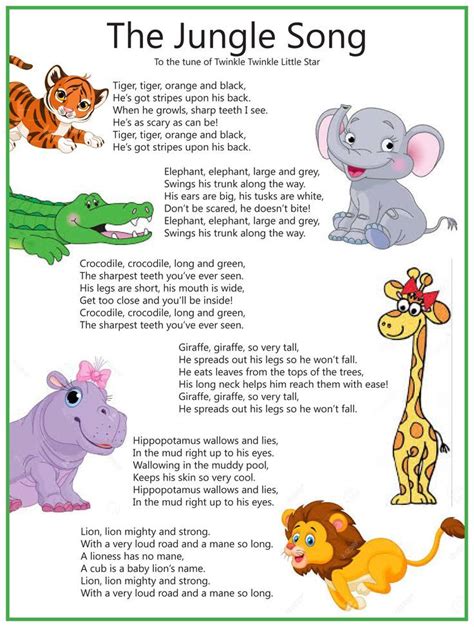 The Jungle Song

To the tune of Twinkle Twinkle Little Star

Tiger, tiger, orange and black,
He's got stripes upon his back.
When he growls, sharp teeth I see.
He's as scary as can be!
Tiger, tiger, orange and black,
He's got stripes upon his back.

Elephant, elephant, large and grey,
Swings his trunk along the way.
His ears are big, his tusks are white,
Don't be scared, he doesn't bite!
Elephant, elephant, large and grey,
Swings his trunk along the way.

Crocodile, crocodile, long and green,
The sharpest teeth you've ever seen.
His legs are short, his mouth is wide,
Get too close and you'll be inside!
Crocodile, crocodile, long and green,
The sharpest teeth you've ever seen.

Giraffe, giraffe, so very tall,
He spreads out his legs so he won't fall.
He eats leaves from the tops of the trees,
His long neck helps him reach them with ease!
Giraffe, giraffe, so very tall,
He spreads out his legs so he won't fall.

Hippopotamus wallows and lies,
In the mud right up to his eyes.
Wallowing in the muddy pool,
Keeps his skin so very cool.
Hippopotamus wallows and lies,
In the mud right up to his eyes.

Lion, lion mighty and strong.
With a very loud road and a mane so long.
A lioness has no mane,
A cub is a baby lion's name.
Lion, lion mighty and strong.
With a very loud road and a mane so long.